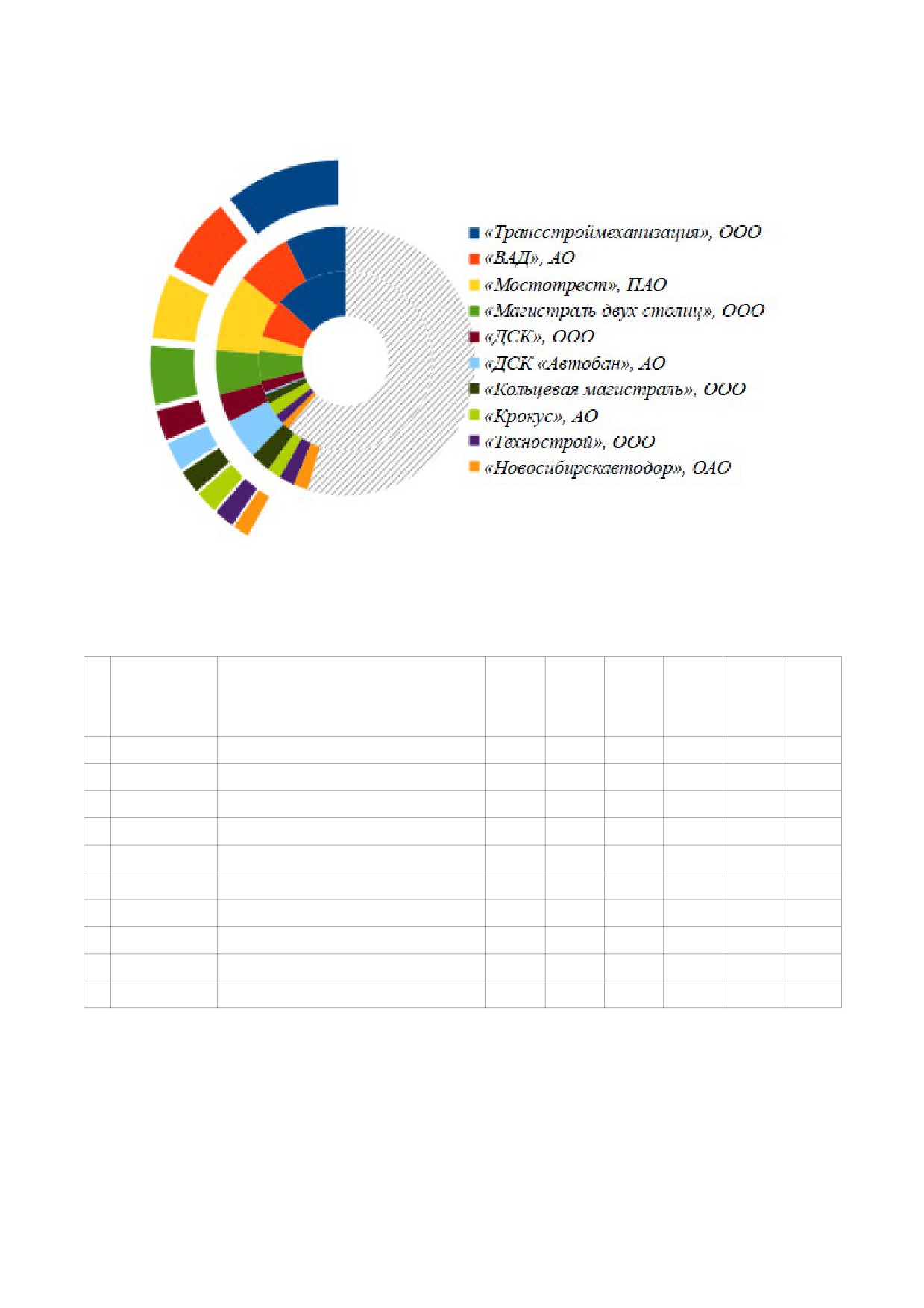 «Трансстроймеханизация», ООО
«ВАД», АО
«Мостотрест», ПАО
«Магистраль двух столиц», ООО
«ДСК», ООО
«ДСК «Автобан», АО
«Кольцевая магистраль», ООО
«Крокус», АО
«Технострой», ООО
«Новосибирскавтодор», ОАО